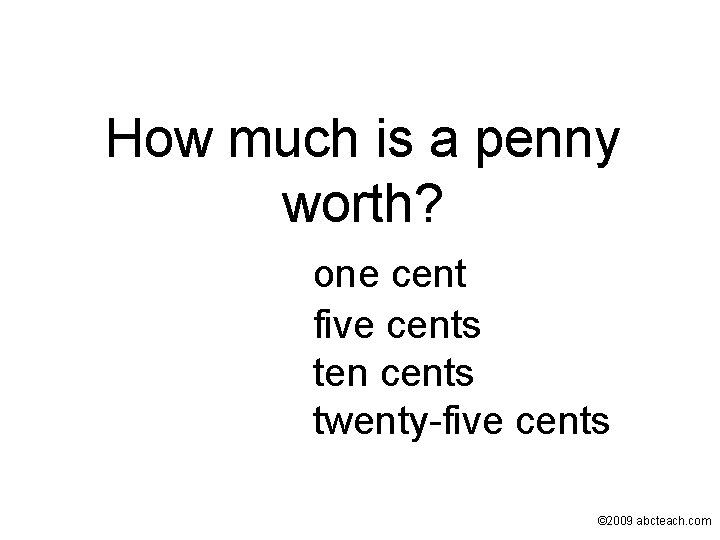 How much is a penny worth?

one cent
five cents
ten cents
twenty-five cents

©2009 abcteach.com